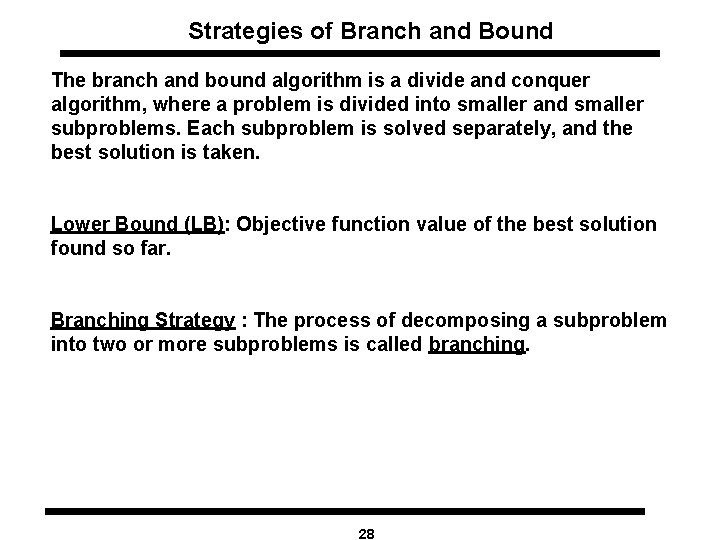 Strategies of Branch and Bound

The branch and bound algorithm is a divide and conquer algorithm, where a problem is divided into smaller and smaller subproblems. Each subproblem is solved separately, and the best solution is taken.

Lower Bound (LB): Objective function value of the best solution found so far.

Branching Strategy : The process of decomposing a subproblem into two or more subproblems is called branching.

28